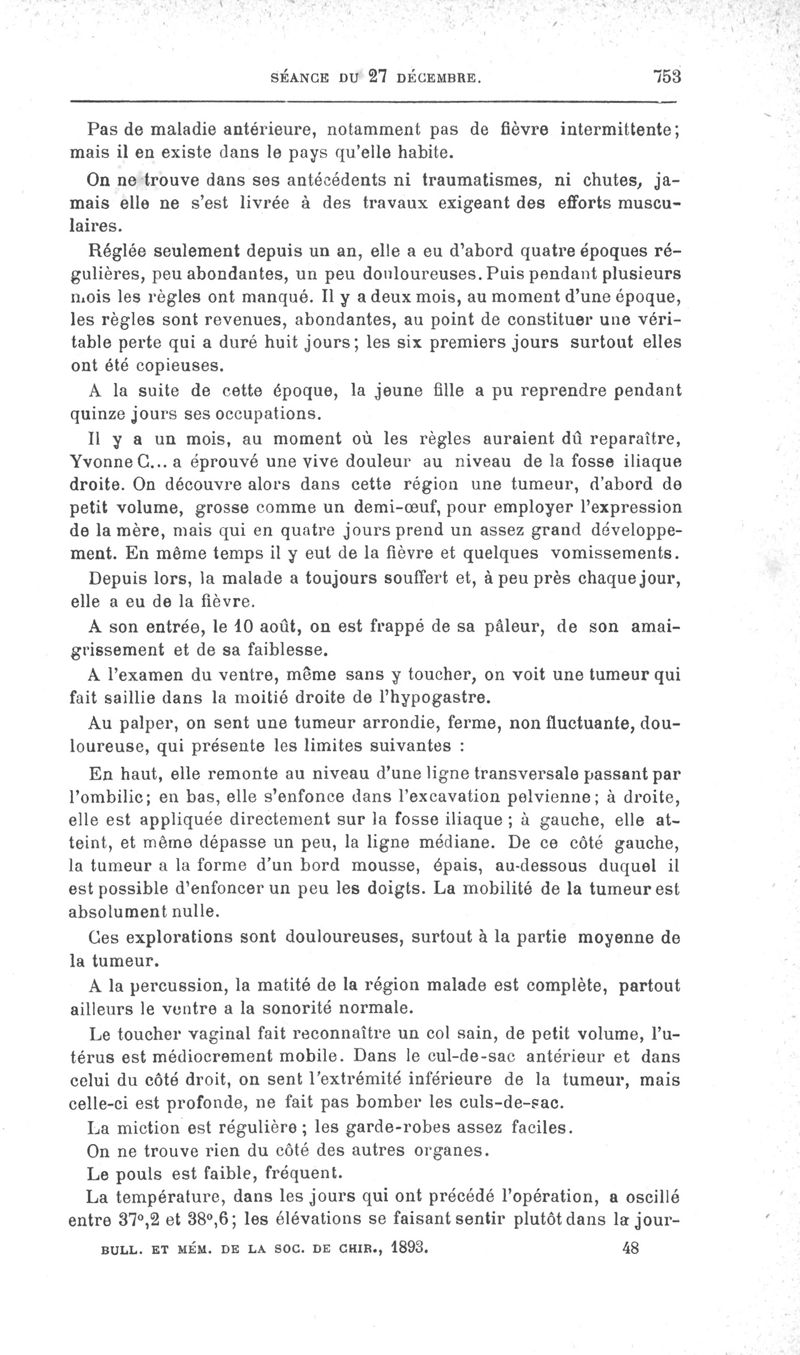 SÉANCE DU 27 DÉCEMBRE. 753

Pas de maladie antérieure, notamment pas de fièvre intermittente; mais il en existe dans le pays qu'elle habite.

On ne trouve dans ses antécédents ni traumatismes, ni chutes, jamais elle ne s'est livrée à des travaux exigeant des efforts musculaires.

Réglée seulement depuis un an, elle a eu d'abord quatre époques régulières, peu abondantes, un peu douloureuses. Puis pendant plusieurs mois les règles ont manqué. Il y a deux mois, au moment d'une époque, les règles sont revenues, abondantes, au point de constituer une véritable perte qui a duré huit jours; les six premiers jours surtout elles ont été copieuses.

A la suite de cette époque, la jeune fille a pu reprendre pendant quinze jours ses occupations.

Il y a un mois, au moment où les règles auraient dû reparaître, Yvonne C... a éprouvé une vive douleur au niveau de la fosse iliaque droite. On découvre alors dans cette région une tumeur, d'abord de petit volume, grosse comme un demi-œuf, pour employer l'expression de la mère, mais qui en quatre jours prend un assez grand développement. En même temps il y eut de la fièvre et quelques vomissements.

Depuis lors, la malade a toujours souffert et, à peu près chaque jour, elle a eu de la fièvre.

A son entrée, le 10 août, on est frappé de sa pâleur, de son amaigrissement et de sa faiblesse.

A l'examen du ventre, même sans y toucher, on voit une tumeur qui fait saillie dans la moitié droite de l'hypogastre.

Au palper, on sent une tumeur arrondie, ferme, non fluctuante, douloureuse, qui présente les limites suivantes :

En haut, elle remonte au niveau d'une ligne transversale passant par l'ombilic; en bas, elle s'enfonce dans l'excavation pelvienne; à droite, elle est appliquée directement sur la fosse iliaque; à gauche, elle atteint, et même dépasse un peu, la ligne médiane. De ce côté gauche, la tumeur a la forme d'un bord mousse, épais, au-dessous duquel il est possible d'enfoncer un peu les doigts. La mobilité de la tumeur est absolument nulle.

Ces explorations sont douloureuses, surtout à la partie moyenne de la tumeur.

A la percussion, la matité de la région malade est complète, partout ailleurs le ventre a la sonorité normale.

Le toucher vaginal fait reconnaître un col sain, de petit volume, l'utérus est médiocrement mobile. Dans le cul-de-sac antérieur et dans celui du côté droit, on sent l'extrémité inférieure de la tumeur, mais celle-ci est profonde, ne fait pas bomber les culs-de-sac.

La miction est régulière; les garde-robes assez faciles.

On ne trouve rien du côté des autres organes.

Le pouls est faible, fréquent.

La température, dans les jours qui ont précédé l'opération, a oscillé entre 37°,2 et 38°,6; les élévations se faisant sentir plutôt dans la jour-

BULL. ET MÉM. DE LA SOC. DE CHIR., 1893. 48